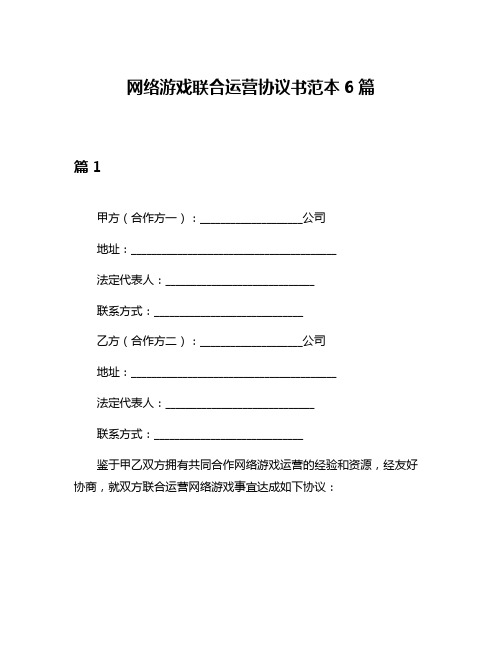 网络游戏联合运营协议书范本 6 篇

篇 1

甲方（合作方一）：__________________公司

地址：____________________________________

法定代表人：__________________________

联系方式：__________________________

乙方（合作方二）：__________________公司

地址：____________________________________

法定代表人：__________________________

联系方式：__________________________

鉴于甲乙双方拥有共同合作网络游戏运营的经验和资源，经友好协商，就双方联合运营网络游戏事宜达成如下协议：